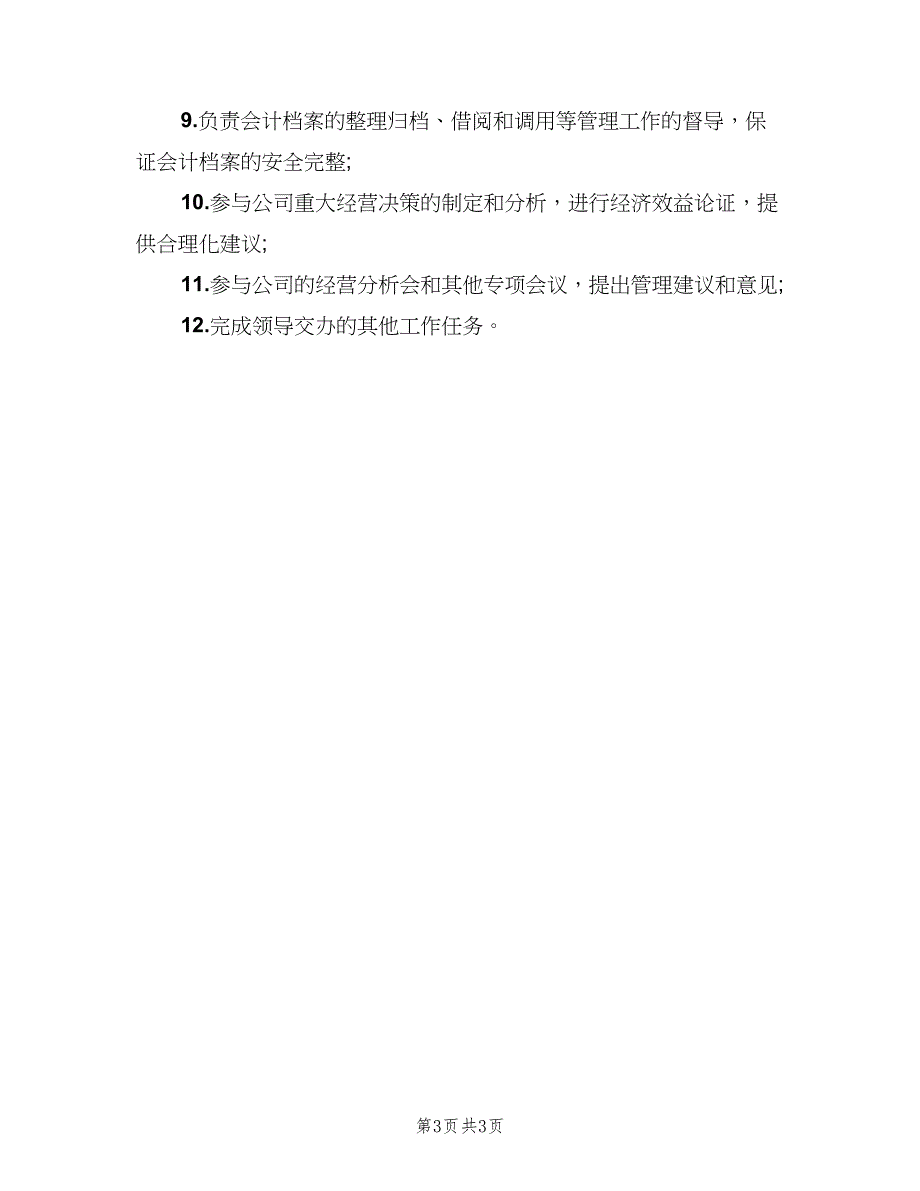 9.负责会计档案的整理归档、借阅和调用等管理工作的督导，保证会计档案的安全完整;

10.参与公司重大经营决策的制定和分析，进行经济效益论证，提供合理化建议;

11.参与公司的经营分析会和其他专项会议，提出管理建议和意见;

12.完成领导交办的其他工作任务。

第3页 共3页